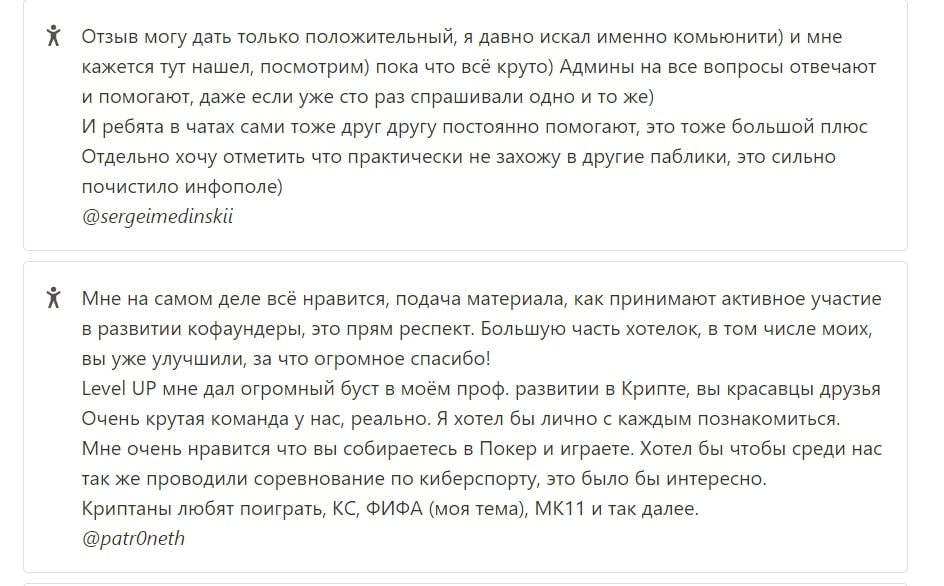 Отзыв могу дать только положительный, я давно искал именно комьюнити) и мне кажется тут нашел, посмотрим) пока что всё круто) Админы на все вопросы отвечают и помогают, даже если уже сто раз спрашивали одно и то же)
И ребята в чатах сами тоже друг другу постоянно помогают, это тоже большой плюс
Отдельно хочу отметить что практически не захожу в другие паблики, это сильно почистило инфополе)
@sergeimedinskii

Мне на самом деле всё нравится, подача материала, как принимают активное участие в развитии кофаундеры, это прям респект. Большую часть хотелок, в том числе моих, вы уже улучшили, за что огромное спасибо!
Level UP мне дал огромный буст в моём проф. развитии в Крипте, вы красавцы друзья
Очень крутая команда у нас, реально. Я хотел бы лично с каждым познакомиться.
Мне очень нравится что вы собираетесь в Покер и играете. Хотел бы чтобы среди нас так же проводили соревнование по киберспорту, это было бы интересно.
Криптаны любят поиграть, КС, ФИФА (моя тема), МК11 и так далее.
@patr0neth